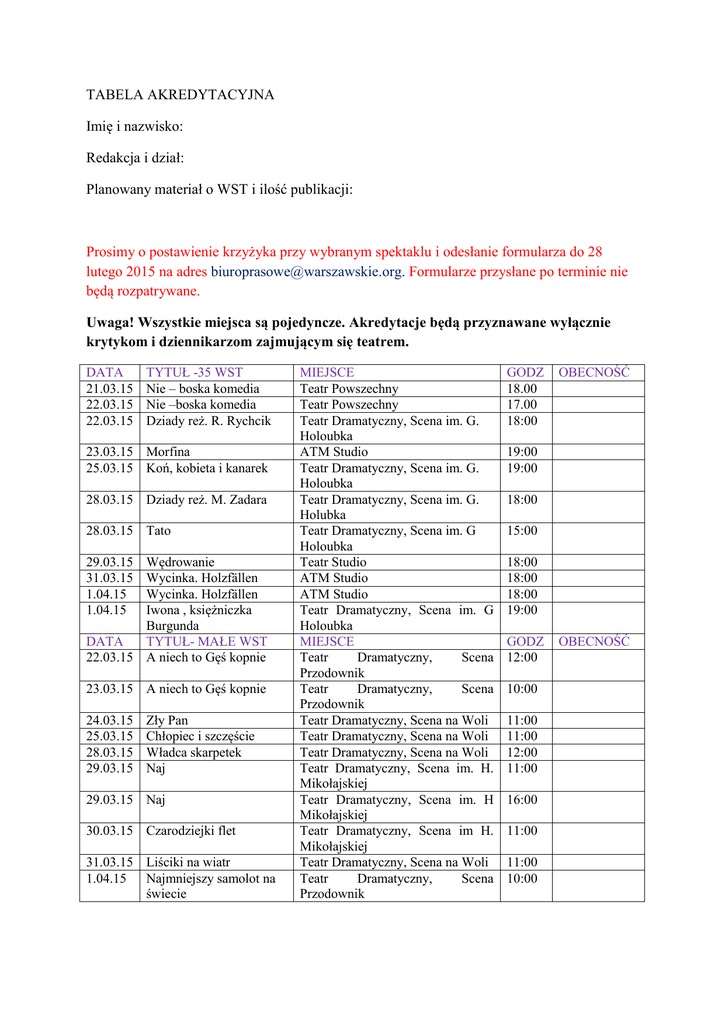 TABELA AKREDYTACYJNA

Imię i nazwisko:

Redakcja i dział:

Planowany materiał o WST i ilość publikacji:

Prosimy o postawienie krzyżyka przy wybranym spektaklu i odesłanie formularza do 28 lutego 2015 na adres biuroprasowe@warszawskie.org. Formularze przysłane po terminie nie będą rozpatrywane.

Uwaga! Wszystkie miejsca są pojedyncze. Akredytacje będą przyznawane wyłącznie krytykom i dziennikarzom zajmującym się teatrem.

| DATA | TYTUŁ -35 WST | MIEJSCE | GODZ | OBECNOŚĆ |
|---|---|---|---|---|
| 21.03.15 | Nie – boska komedia | Teatr Powszechny | 18.00 | |
| 22.03.15 | Nie –boska komedia | Teatr Powszechny | 17.00 | |
| 22.03.15 | Dziady reż. R. Rychcik | Teatr Dramatyczny, Scena im. G. Holoubka | 18:00 | |
| 23.03.15 | Morfina | ATM Studio | 19:00 | |
| 25.03.15 | Koń, kobieta i kanarek | Teatr Dramatyczny, Scena im. G. Holoubka | 19:00 | |
| 28.03.15 | Dziady reż. M. Zadara | Teatr Dramatyczny, Scena im. G. Holubka | 18:00 | |
| 28.03.15 | Tato | Teatr Dramatyczny, Scena im. G Holoubka | 15:00 | |
| 29.03.15 | Wędrowanie | Teatr Studio | 18:00 | |
| 31.03.15 | Wycinka. Holzfällen | ATM Studio | 18:00 | |
| 1.04.15 | Wycinka. Holzfällen | ATM Studio | 18:00 | |
| 1.04.15 | Iwona , księżniczka Burgunda | Teatr Dramatyczny, Scena im. G Holoubka | 19:00 | |
| DATA | TYTUŁ- MAŁE WST | MIEJSCE | GODZ | OBECNOŚĆ |
| 22.03.15 | A niech to Gęś kopnie | Teatr Dramatyczny, Scena Przodownik | 12:00 | |
| 23.03.15 | A niech to Gęś kopnie | Teatr Dramatyczny, Scena Przodownik | 10:00 | |
| 24.03.15 | Zły Pan | Teatr Dramatyczny, Scena na Woli | 11:00 | |
| 25.03.15 | Chłopiec i szczęście | Teatr Dramatyczny, Scena na Woli | 11:00 | |
| 28.03.15 | Władca skarpetek | Teatr Dramatyczny, Scena na Woli | 12:00 | |
| 29.03.15 | Naj | Teatr Dramatyczny, Scena im. H. Mikołajskiej | 11:00 | |
| 29.03.15 | Naj | Teatr Dramatyczny, Scena im. H Mikołajskiej | 16:00 | |
| 30.03.15 | Czarodziejki flet | Teatr Dramatyczny, Scena im H. Mikołajskiej | 11:00 | |
| 31.03.15 | Liściki na wiatr | Teatr Dramatyczny, Scena na Woli | 11:00 | |
| 1.04.15 | Najmniejszy samolot na świecie | Teatr Dramatyczny, Scena Przodownik | 10:00 | |